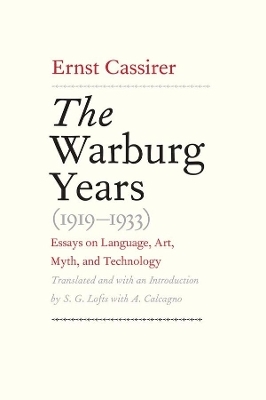 Ernst Cassirer

The Warburg Years (1919–1933)

Essays on Language, Art, Myth, and Technology

Translated and with an Introduction by S. G. Lofts with A. Calcagno